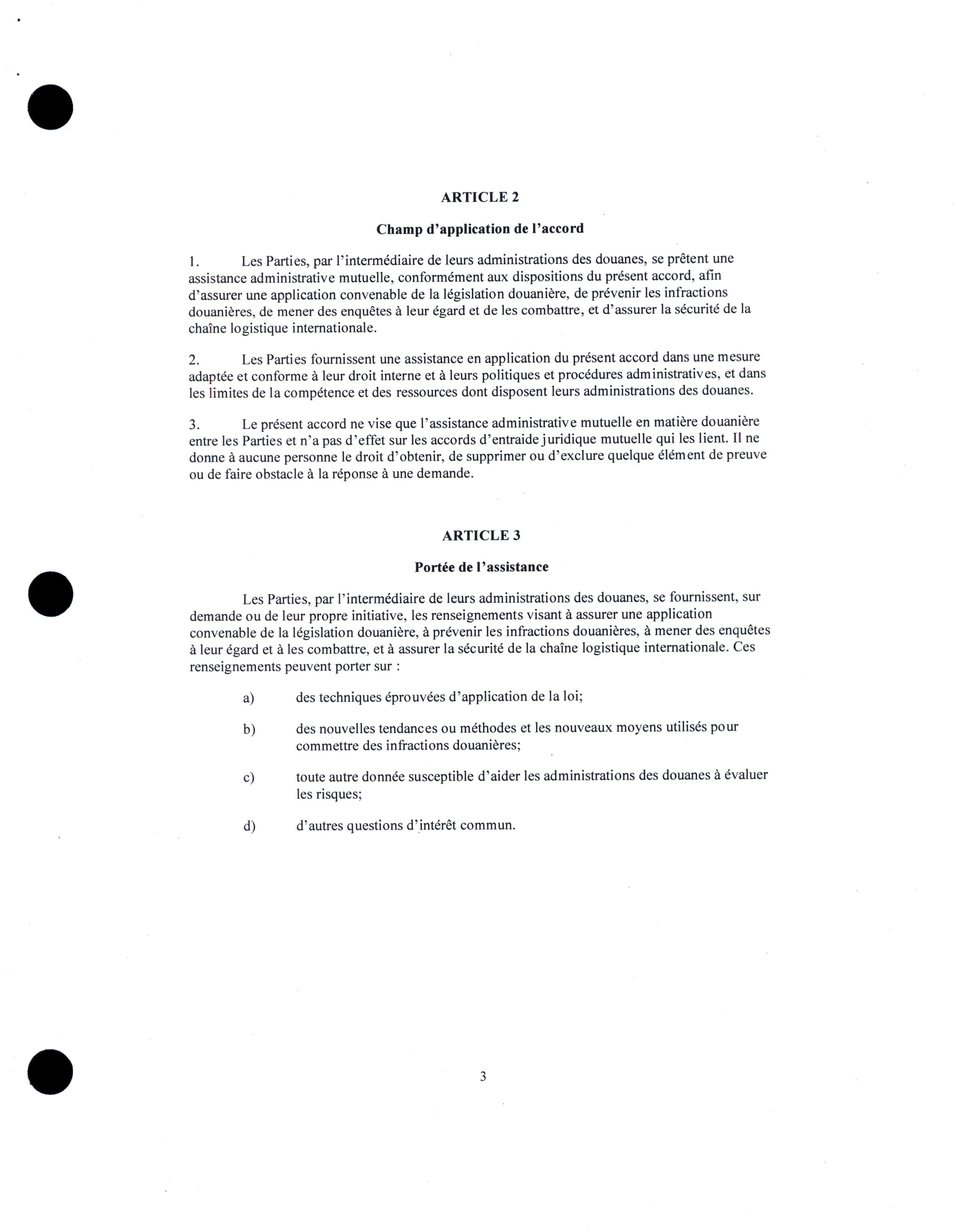 ARTICLE 2

Champ d'application de l'accord

1. Les Parties, par l'intermédiaire de leurs administrations des douanes, se prêtent une assistance administrative mutuelle, conformément aux dispositions du présent accord, afin d'assurer une application convenable de la législation douanière, de prévenir les infractions douanières, de mener des enquêtes à leur égard et de les combattre, et d'assurer la sécurité de la chaîne logistique internationale.

2. Les Parties fournissent une assistance en application du présent accord dans une mesure adaptée et conforme à leur droit interne et à leurs politiques et procédures administratives, et dans les limites de la compétence et des ressources dont disposent leurs administrations des douanes.

3. Le présent accord ne vise que l'assistance administrative mutuelle en matière douanière entre les Parties et n'a pas d'effet sur les accords d'entraide juridique mutuelle qui les lient. Il ne donne à aucune personne le droit d'obtenir, de supprimer ou d'exclure quelque élément de preuve ou de faire obstacle à la réponse à une demande.

ARTICLE 3

Portée de l'assistance

Les Parties, par l'intermédiaire de leurs administrations des douanes, se fournissent, sur demande ou de leur propre initiative, les renseignements visant à assurer une application convenable de la législation douanière, à prévenir les infractions douanières, à mener des enquêtes à leur égard et à les combattre, et à assurer la sécurité de la chaîne logistique internationale. Ces renseignements peuvent porter sur :

a) des techniques éprouvées d'application de la loi;

b) des nouvelles tendances ou méthodes et les nouveaux moyens utilisés pour commettre des infractions douanières;

c) toute autre donnée susceptible d'aider les administrations des douanes à évaluer les risques;

d) d'autres questions d'intérêt commun.

3